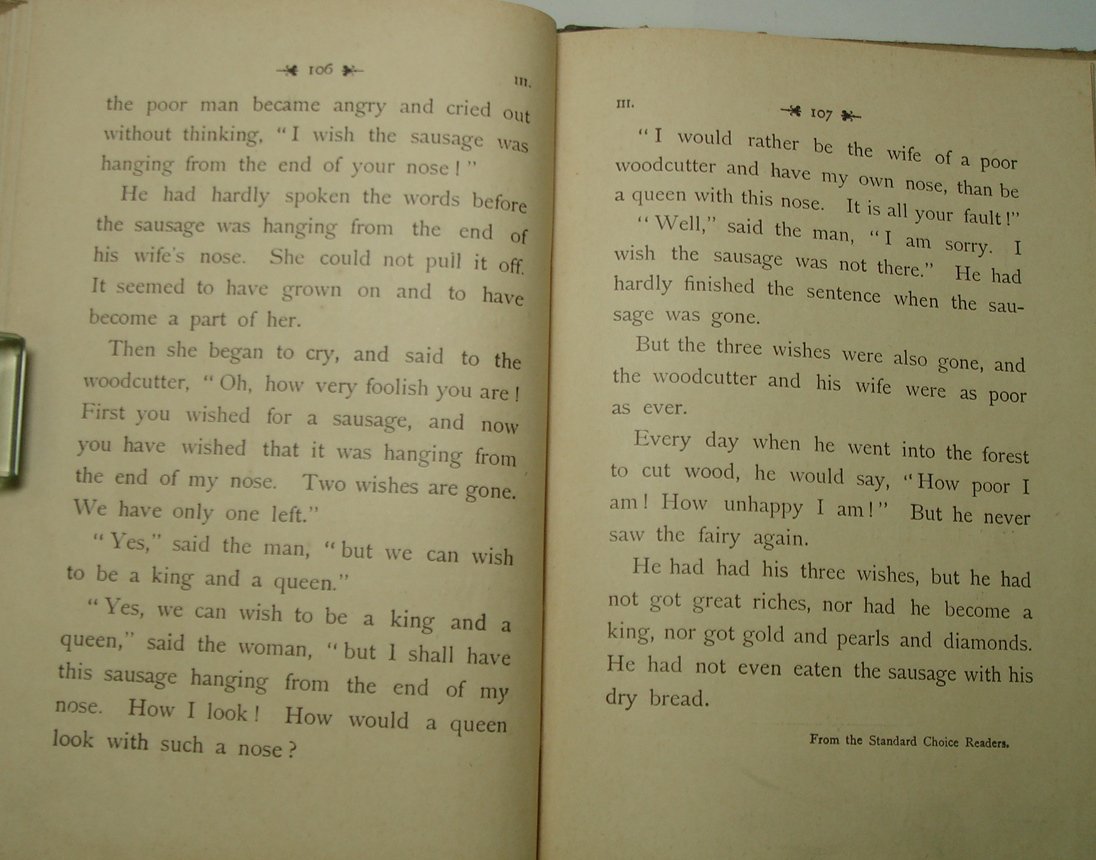 106

III.

the poor man became angry and cried out without thinking, "I wish the sausage was hanging from the end of your nose!"

He had hardly spoken the words before the sausage was hanging from the end of his wife's nose. She could not pull it off. It seemed to have grown on and to have become a part of her.

Then she began to cry, and said to the woodcutter, "Oh, how very foolish you are! First you wished for a sausage, and now you have wished that it was hanging from the end of my nose. Two wishes are gone. We have only one left."

"Yes," said the man, "but we can wish to be a king and a queen."

"Yes, we can wish to be a king and a queen," said the woman, "but I shall have this sausage hanging from the end of my nose. How I look! How would a queen look with such a nose?

III.

107

"I would rather be the wife of a poor woodcutter and have my own nose, than be a queen with this nose. It is all your fault!"

"Well," said the man, "I am sorry. I wish the sausage was not there." He had hardly finished the sentence when the sausage was gone.

But the three wishes were also gone, and the woodcutter and his wife were as poor as ever.

Every day when he went into the forest to cut wood, he would say, "How poor I am! How unhappy I am!" But he never saw the fairy again.

He had had his three wishes, but he had not got great riches, nor had he become a king, nor got gold and pearls and diamonds. He had not even eaten the sausage with his dry bread.

From the Standard Choice Readers.